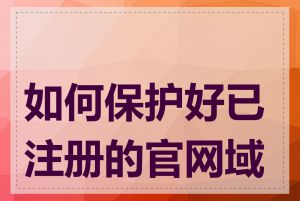 如何保护好已注册的官网域